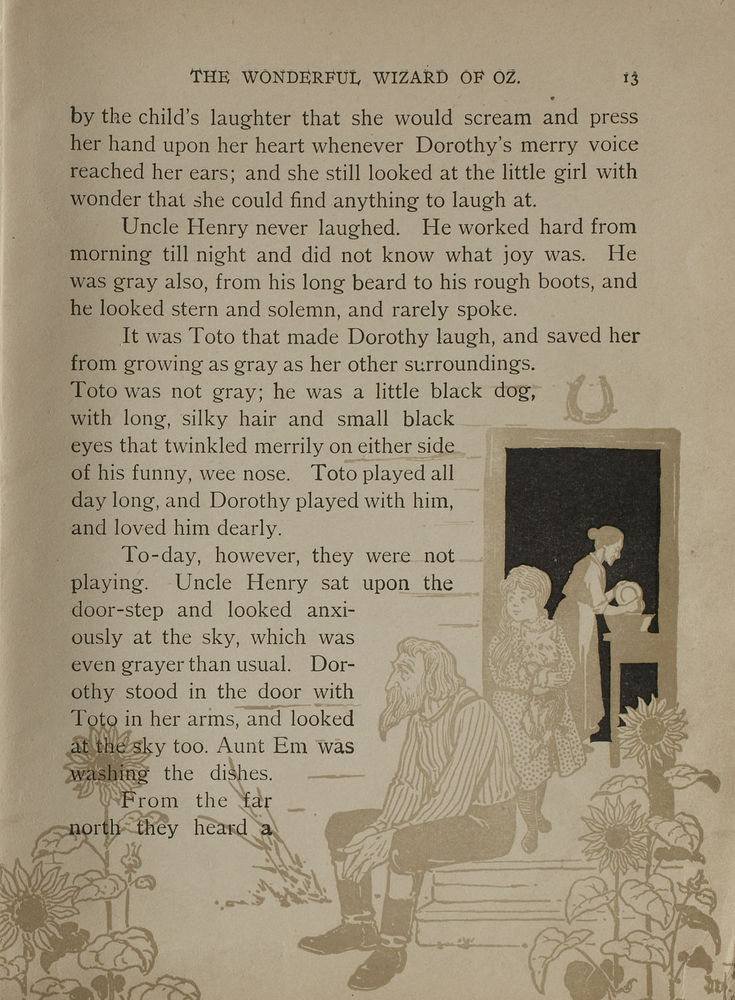 THE WONDERFUL WIZARD OF OZ. 13

by the child's laughter that she would scream and press her hand upon her heart whenever Dorothy's merry voice reached her ears; and she still looked at the little girl with wonder that she could find anything to laugh at.

Uncle Henry never laughed. He worked hard from morning till night and did not know what joy was. He was gray also, from his long beard to his rough boots, and he looked stern and solemn, and rarely spoke.

It was Toto that made Dorothy laugh, and saved her from growing as gray as her other surroundings. Toto was not gray; he was a little black dog, with long, silky hair and small black eyes that twinkled merrily on either side of his funny, wee nose. Toto played all day long, and Dorothy played with him, and loved him dearly.

To-day, however, they were not playing. Uncle Henry sat upon the door-step and looked anxiously at the sky, which was even grayer than usual. Dorothy stood in the door with Toto in her arms, and looked at the sky too. Aunt Em was washing the dishes.

From the far north they heard a